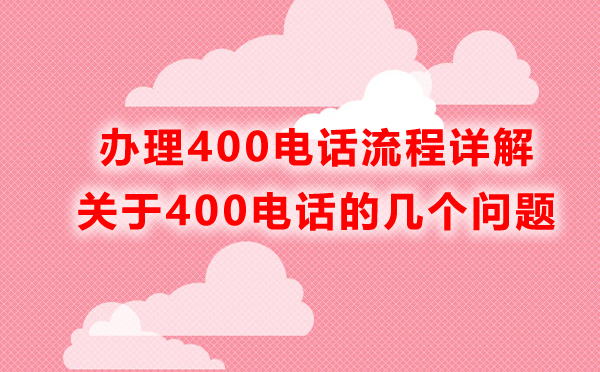 办理400电话流程详解
关于400电话的几个问题